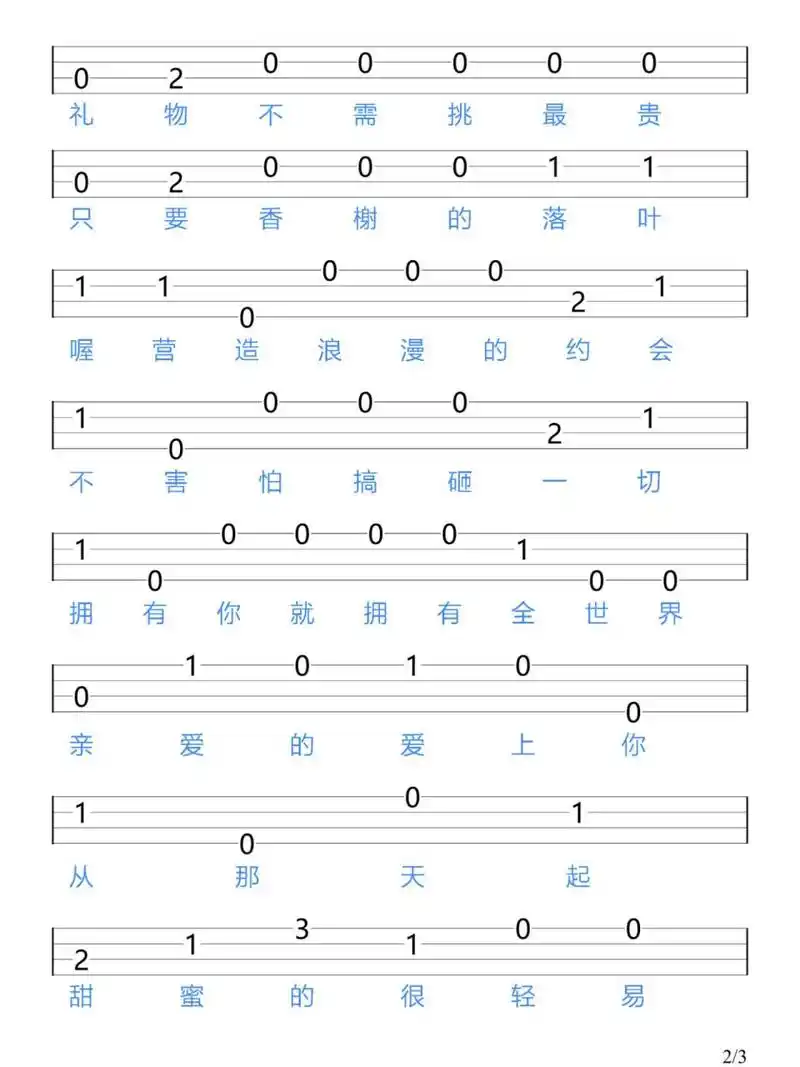 0 2 0 0 0 0 0
礼 物 不 需 挑 最 贵

0 2 0 0 0 1 1
只 要 香 榭 的 落 叶

1 1 0 0 0 0 2 1
喔 营 造 浪 漫 的 约 会

1 0 0 0 0 2 1
不 害 怕 搞 砸 一 切

1 0 0 0 0 0 1 0 0
拥 有 你 就 拥 有 全 世 界

0 1 0 1 0 0
亲 爱 的 爱 上 你

1 0 0 1
从 那 天 起

2 1 3 1 0 0
甜 蜜 的 很 轻 易

2/3